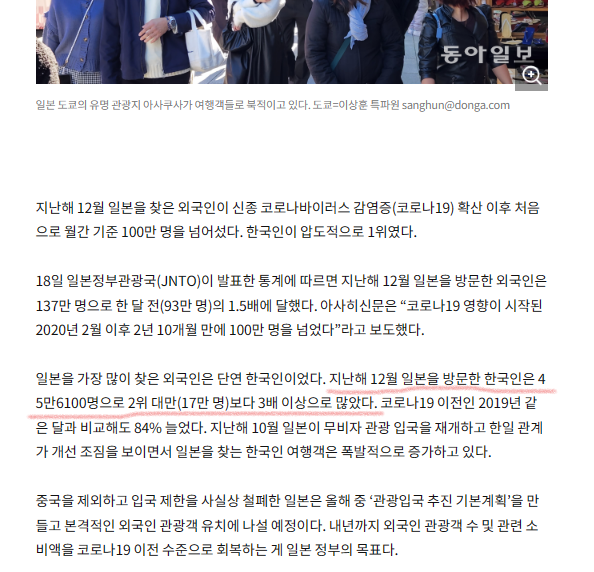 동아일보

일본 도쿄의 유명 관광지 아사쿠사가 여행객들로 북적이고 있다. 도쿄=이상훈 특파원 sanghun@donga.com

지난해 12월 일본을 찾은 외국인이 신종 코로나바이러스 감염증(코로나19) 확산 이후 처음으로 월간 기준 100만 명을 넘어섰다. 한국인이 압도적으로 1위였다.

18일 일본정부관광국(JNTO)이 발표한 통계에 따르면 지난해 12월 일본을 방문한 외국인은 137만 명으로 한 달 전(93만 명)의 1.5배에 달했다. 아사히신문은 “코로나19 영향이 시작된 2020년 2월 이후 2년 10개월 만에 100만 명을 넘었다”라고 보도했다.

일본을 가장 많이 찾은 외국인은 단연 한국인이었다. 지난해 12월 일본을 방문한 한국인은 45만6100명으로 2위 대만(17만 명)보다 3배 이상으로 많았다. 코로나19 이전인 2019년 같은 달과 비교해도 84% 늘었다. 지난해 10월 일본이 무비자 관광 입국을 재개하고 한일 관계가 개선 조짐을 보이면서 일본을 찾는 한국인 여행객은 폭발적으로 증가하고 있다.

중국을 제외하고 입국 제한을 사실상 철폐한 일본은 올해 중 ‘관광입국 추진 기본계획’을 만들고 본격적인 외국인 관광객 유치에 나설 예정이다. 내년까지 외국인 관광객 수 및 관련 소비액을 코로나19 이전 수준으로 회복하는 게 일본 정부의 목표다.